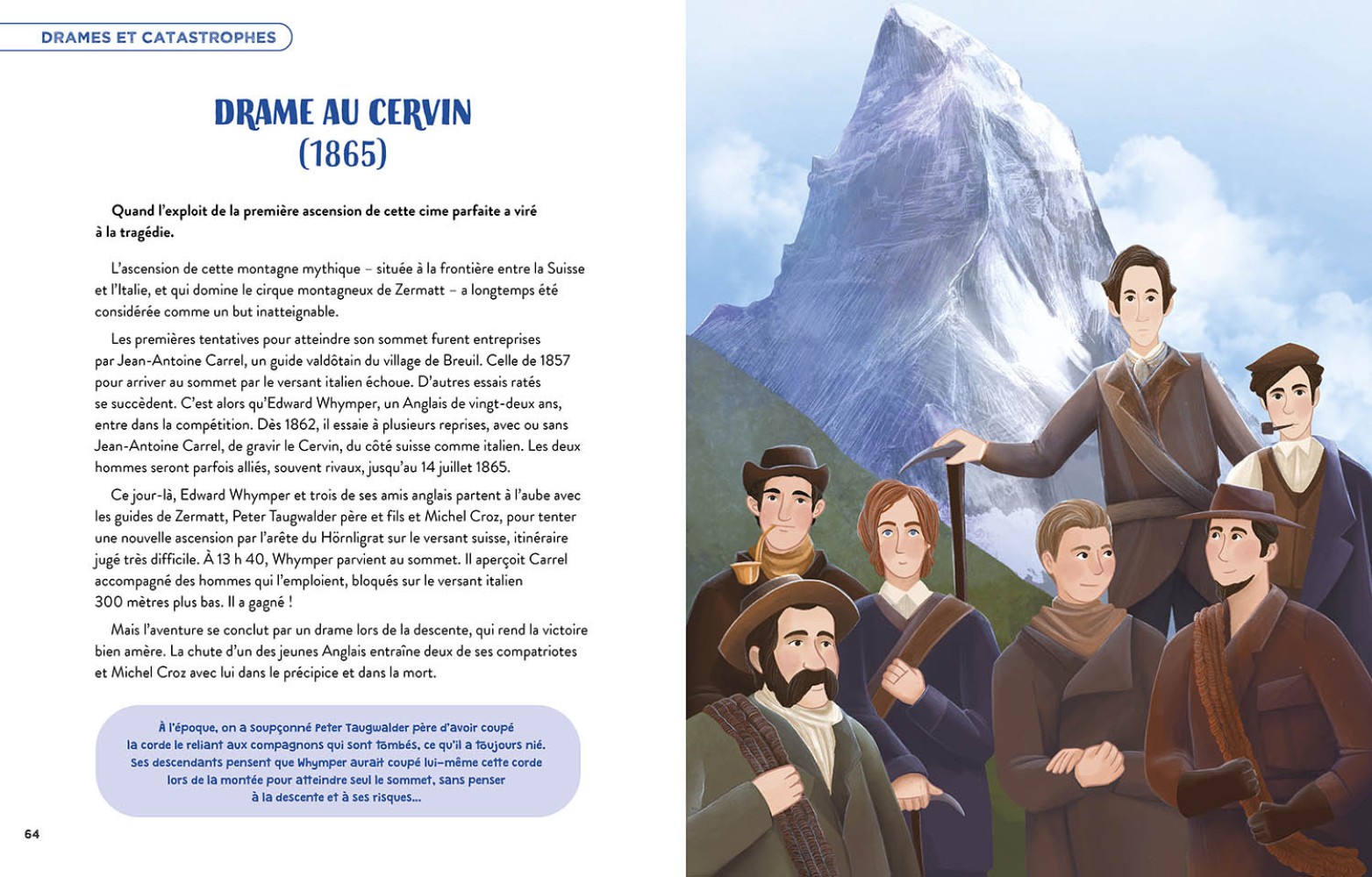 DRAMES ET CATASTROPHES

DRAME AU CERVIN (1865)

Quand l'exploit de la première ascension de cette cime parfaite a viré à la tragédie.

L'ascension de cette montagne mythique – située à la frontière entre la Suisse et l'Italie, et qui domine le cirque montagneux de Zermatt – a longtemps été considérée comme un but inatteignable.

Les premières tentatives pour atteindre son sommet furent entreprises par Jean-Antoine Carrel, un guide valdôtain du village de Breuil. Celle de 1857 pour arriver au sommet par le versant italien échoue. D'autres essais ratés se succèdent. C'est alors qu'Edward Whymper, un Anglais de vingt-deux ans, entre dans la compétition. Dès 1862, il essaie à plusieurs reprises, avec ou sans Jean-Antoine Carrel, de gravir le Cervin, du côté suisse comme italien. Les deux hommes seront parfois alliés, souvent rivaux, jusqu'au 14 juillet 1865.

Ce jour-là, Edward Whymper et trois de ses amis anglais partent à l'aube avec les guides de Zermatt, Peter Taugwalder père et fils et Michel Croz, pour tenter une nouvelle ascension par l'arête du Hörnligrat sur le versant suisse, itinéraire jugé très difficile. À 13 h 40, Whymper parvient au sommet. Il aperçoit Carrel accompagné des hommes qui l'emploient, bloqués sur le versant italien 300 mètres plus bas. Il a gagné !

Mais l'aventure se conclut par un drame lors de la descente, qui rend la victoire bien amère. La chute d'un des jeunes Anglais entraîne deux de ses compatriotes et Michel Croz avec lui dans le précipice et dans la mort.

À l'époque, on a soupçonné Peter Taugwalder père d'avoir coupé la corde le reliant aux compagnons qui sont tombés, ce qu'il a toujours nié. Ses descendants pensent que Whymper aurait coupé lui-même cette corde lors de la montée pour atteindre seul le sommet, sans penser à la descente et à ses risques...

64